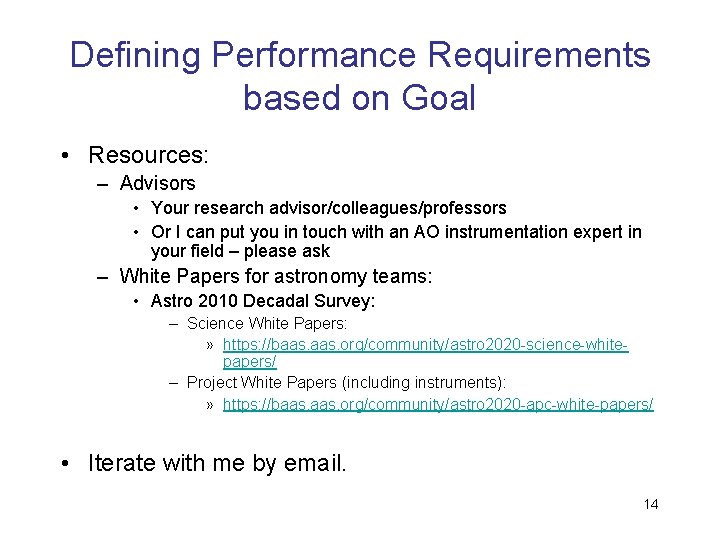 Defining Performance Requirements based on Goal

• Resources:
– Advisors
• Your research advisor/colleagues/professors
• Or I can put you in touch with an AO instrumentation expert in your field – please ask
– White Papers for astronomy teams:
• Astro 2010 Decadal Survey:
– Science White Papers:
» https://baas.aas.org/community/astro2020-science-white-papers/
– Project White Papers (including instruments):
» https://baas.aas.org/community/astro2020-apc-white-papers/

• Iterate with me by email.

14